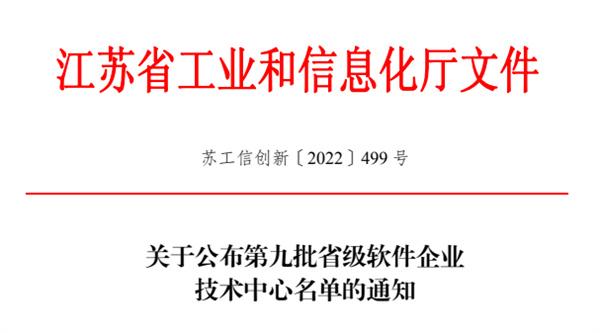 江苏省工业和信息化厅文件

苏工信创新〔2022〕499号

关于公布第九批省级软件企业技术中心名单的通知